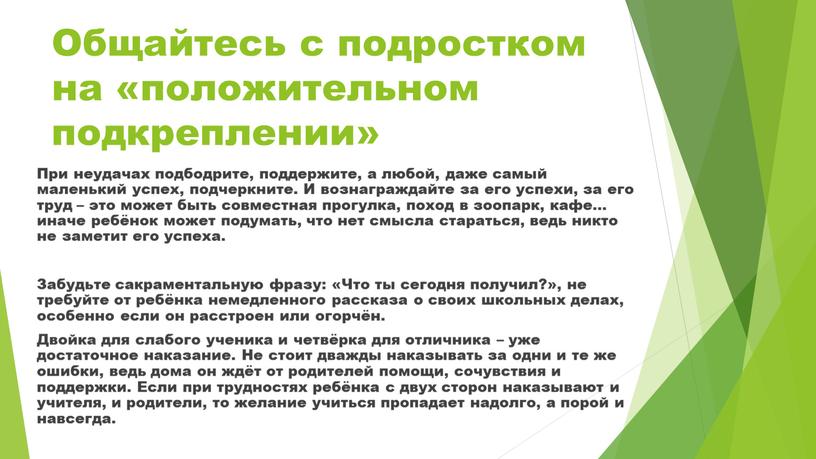 Общайтесь с подростком на «положительном подкреплении»

При неудачах подбодрите, поддержите, а любой, даже самый маленький успех, подчеркните. И вознаграждайте за его успехи, за его труд – это может быть совместная прогулка, поход в зоопарк, кафе… иначе ребёнок может подумать, что нет смысла стараться, ведь никто не заметит его успеха.

Забудьте сакраментальную фразу: «Что ты сегодня получил?», не требуйте от ребёнка немедленного рассказа о своих школьных делах, особенно если он расстроен или огорчён.

Двойка для слабого ученика и четвёрка для отличника – уже достаточное наказание. Не стоит дважды наказывать за одни и те же ошибки, ведь дома он ждёт от родителей помощи, сочувствия и поддержки. Если при трудностях ребёнка с двух сторон наказывают и учителя, и родители, то желание учиться пропадает надолго, а порой и навсегда.